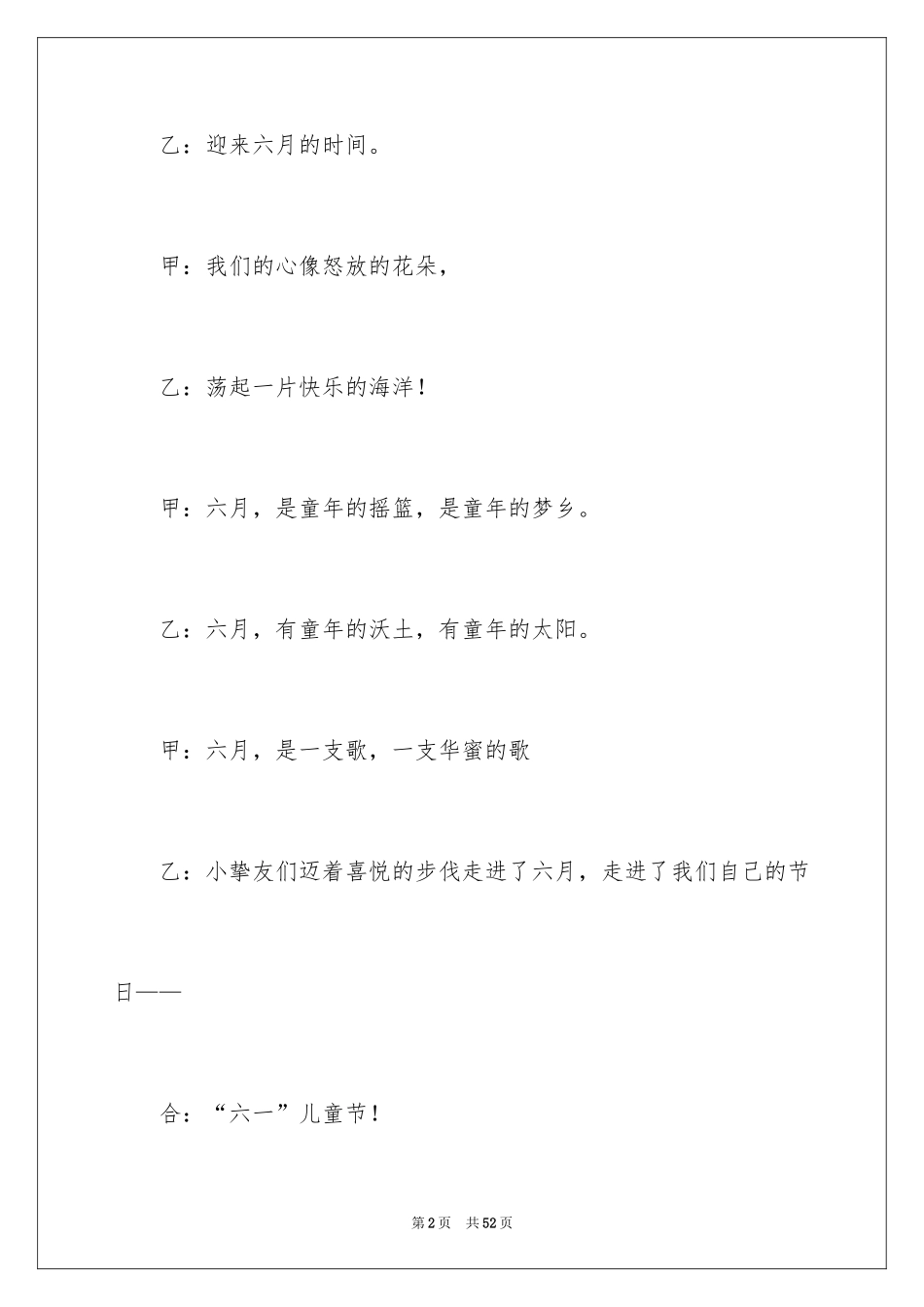 乙：迎来六月的时间。

甲：我们的心像怒放的花朵，

乙：荡起一片快乐的海洋！

甲：六月，是童年的摇篮，是童年的梦乡。

乙：六月，有童年的沃土，有童年的太阳。

甲：六月，是一支歌，一支华蜜的歌

乙：小挚友们迈着喜悦的步伐走进了六月，走进了我们自己的节日——

合：“六一”儿童节！

第2页 共52页